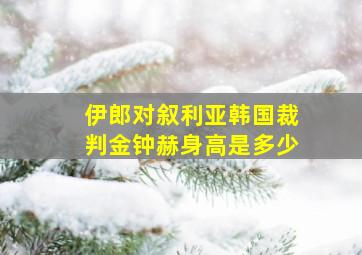 伊郎对叙利亚韩国裁判金钟赫身高是多少